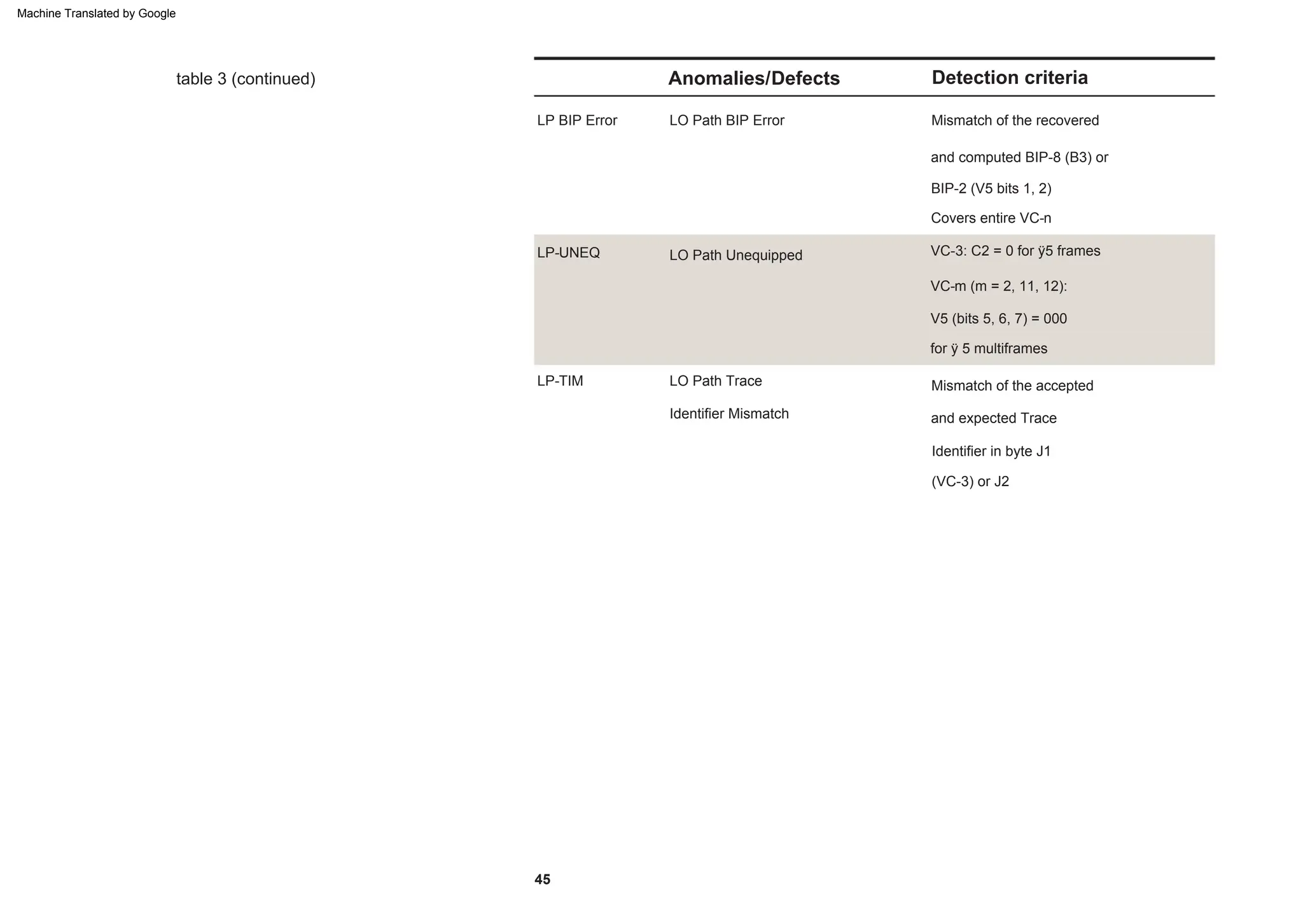 Machine Translated by Google

table 3 (continued)

| | Anomalies/Defects | Detection criteria |
|---|---|---|
| LP BIP Error | LO Path BIP Error | Mismatch of the recovered and computed BIP-8 (B3) or BIP-2 (V5 bits 1, 2) Covers entire VC-n |
| LP-UNEQ | LO Path Unequipped | VC-3: C2 = 0 for ÿ5 frames VC-m (m = 2, 11, 12): V5 (bits 5, 6, 7) = 000 for ÿ 5 multiframes |
| LP-TIM | LO Path Trace Identifier Mismatch | Mismatch of the accepted and expected Trace Identifier in byte J1 (VC-3) or J2 |

45